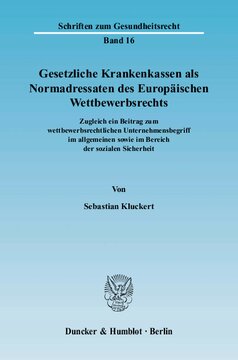 Schriften zum Gesundheitsrecht

Band 16

Gesetzliche Krankenkassen als Normadressaten des Europäischen Wettbewerbsrechts

Zugleich ein Beitrag zum wettbewerbsrechtlichen Unternehmensbegriff im allgemeinen sowie im Bereich der sozialen Sicherheit

Von

Sebastian Kluckert

Duncker & Humblot · Berlin